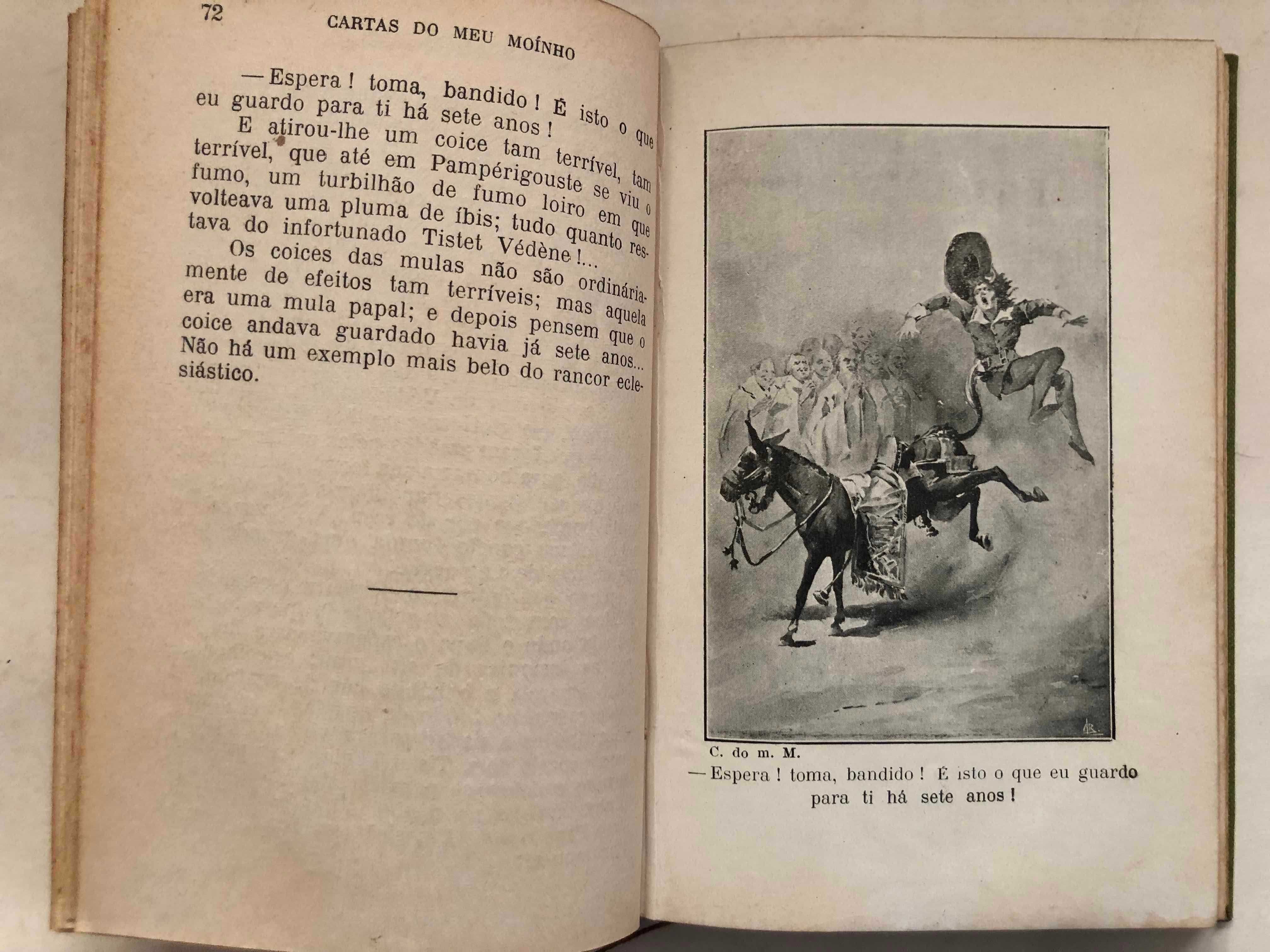 72 CARTAS DO MEU MOÍNHO

— Espera! toma, bandido! É isto o que eu guardo para ti há sete anos!

E atirou-lhe um coice tam terrível, tam terrível, que até em Pampérigouste se viu o fumo, um turbilhão de fumo loiro em que volteava uma pluma de íbis; tudo quanto restava do infortunado Tistet Védène!...

Os coices das mulas não são ordináriamente de efeitos tam terríveis; mas aquela era uma mula papal; e depois pensem que o coice andava guardado havia já sete anos... Não há um exemplo mais belo do rancor eclesiástico.

AB.

C. do m. M.

— Espera! toma, bandido! É isto o que eu guardo para ti há sete anos!